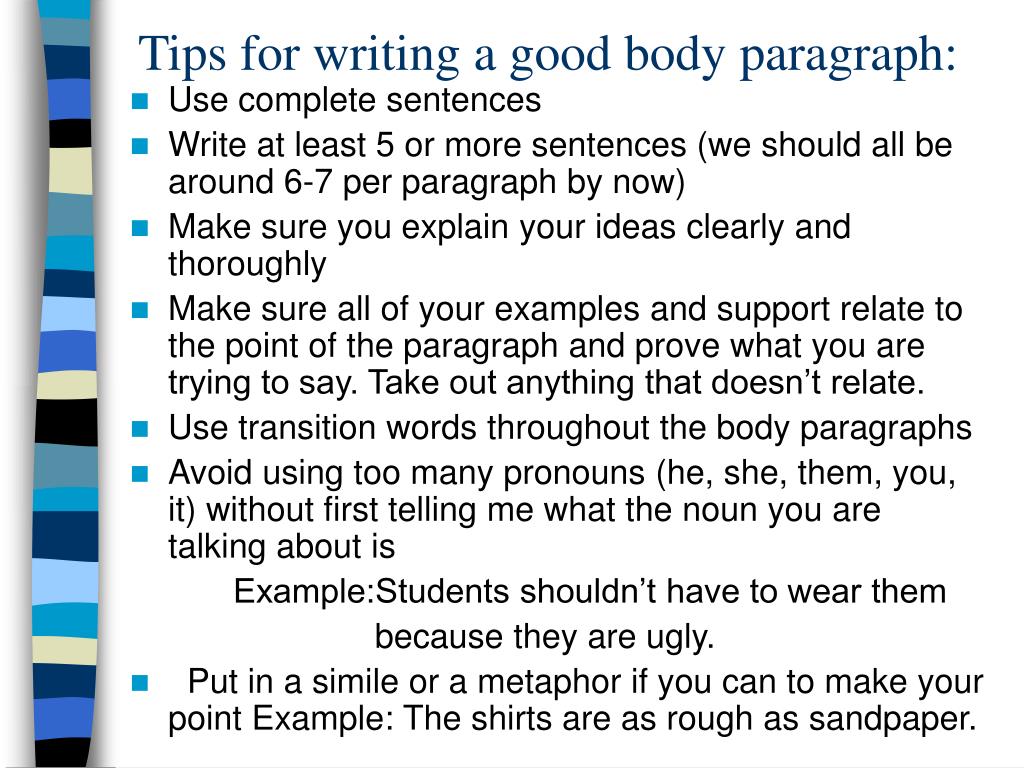 Tips for writing a good body paragraph:

- Use complete sentences
- Write at least 5 or more sentences (we should all be around 6-7 per paragraph by now)
- Make sure you explain your ideas clearly and thoroughly
- Make sure all of your examples and support relate to the point of the paragraph and prove what you are trying to say. Take out anything that doesn't relate.
- Use transition words throughout the body paragraphs
- Avoid using too many pronouns (he, she, them, you, it) without first telling me what the noun you are talking about is

Example:Students shouldn't have to wear them because they are ugly.

- Put in a simile or a metaphor if you can to make your point Example: The shirts are as rough as sandpaper.